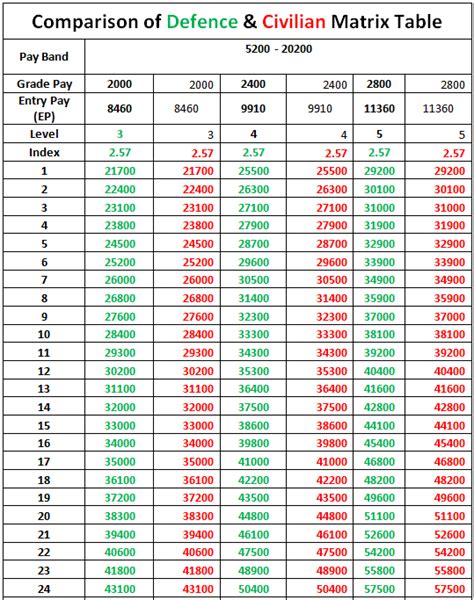 Comparison of Defence & Civilian Matrix Table

| Pay Band | 5200 - 20200 | | | | | |
|---|---|---|---|---|---|---|
| Grade Pay | 2000 | 2000 | 2400 | 2400 | 2800 | 2800 |
| Entry Pay (EP) | 8460 | 8460 | 9910 | 9910 | 11360 | 11360 |
| Level | 3 | 3 | 4 | 4 | 5 | 5 |
| Index | 2.57 | 2.57 | 2.57 | 2.57 | 2.57 | 2.57 |
| 1 | 21700 | 21700 | 25500 | 25500 | 29200 | 29200 |
| 2 | 22400 | 22400 | 26300 | 26300 | 30100 | 30100 |
| 3 | 23100 | 23100 | 27100 | 27100 | 31000 | 31000 |
| 4 | 23800 | 23800 | 27900 | 27900 | 31900 | 31900 |
| 5 | 24500 | 24500 | 28700 | 28700 | 32900 | 32900 |
| 6 | 25200 | 25200 | 29600 | 29600 | 33900 | 33900 |
| 7 | 26000 | 26000 | 30500 | 30500 | 34900 | 34900 |
| 8 | 26800 | 26800 | 31400 | 31400 | 35900 | 35900 |
| 9 | 27600 | 27600 | 32300 | 32300 | 37000 | 37000 |
| 10 | 28400 | 28400 | 33300 | 33300 | 38100 | 38100 |
| 11 | 29300 | 29300 | 34300 | 34300 | 39200 | 39200 |
| 12 | 30200 | 30200 | 35300 | 35300 | 40400 | 40400 |
| 13 | 31100 | 31100 | 36400 | 36400 | 41600 | 41600 |
| 14 | 32000 | 32000 | 37500 | 37500 | 42800 | 42800 |
| 15 | 33000 | 33000 | 38600 | 38600 | 44100 | 44100 |
| 16 | 34000 | 34000 | 39800 | 39800 | 45400 | 45400 |
| 17 | 35000 | 35000 | 41000 | 41000 | 46800 | 46800 |
| 18 | 36100 | 36100 | 42200 | 42200 | 48200 | 48200 |
| 19 | 37200 | 37200 | 43500 | 43500 | 49600 | 49600 |
| 20 | 38300 | 38300 | 44800 | 44800 | 51100 | 51100 |
| 21 | 39400 | 39400 | 46100 | 46100 | 52600 | 52600 |
| 22 | 40600 | 40600 | 47500 | 47500 | 54200 | 54200 |
| 23 | 41800 | 41800 | 48900 | 48900 | 55800 | 55800 |
| 24 | 43100 | 43100 | 50400 | 50400 | 57500 | 57500 |